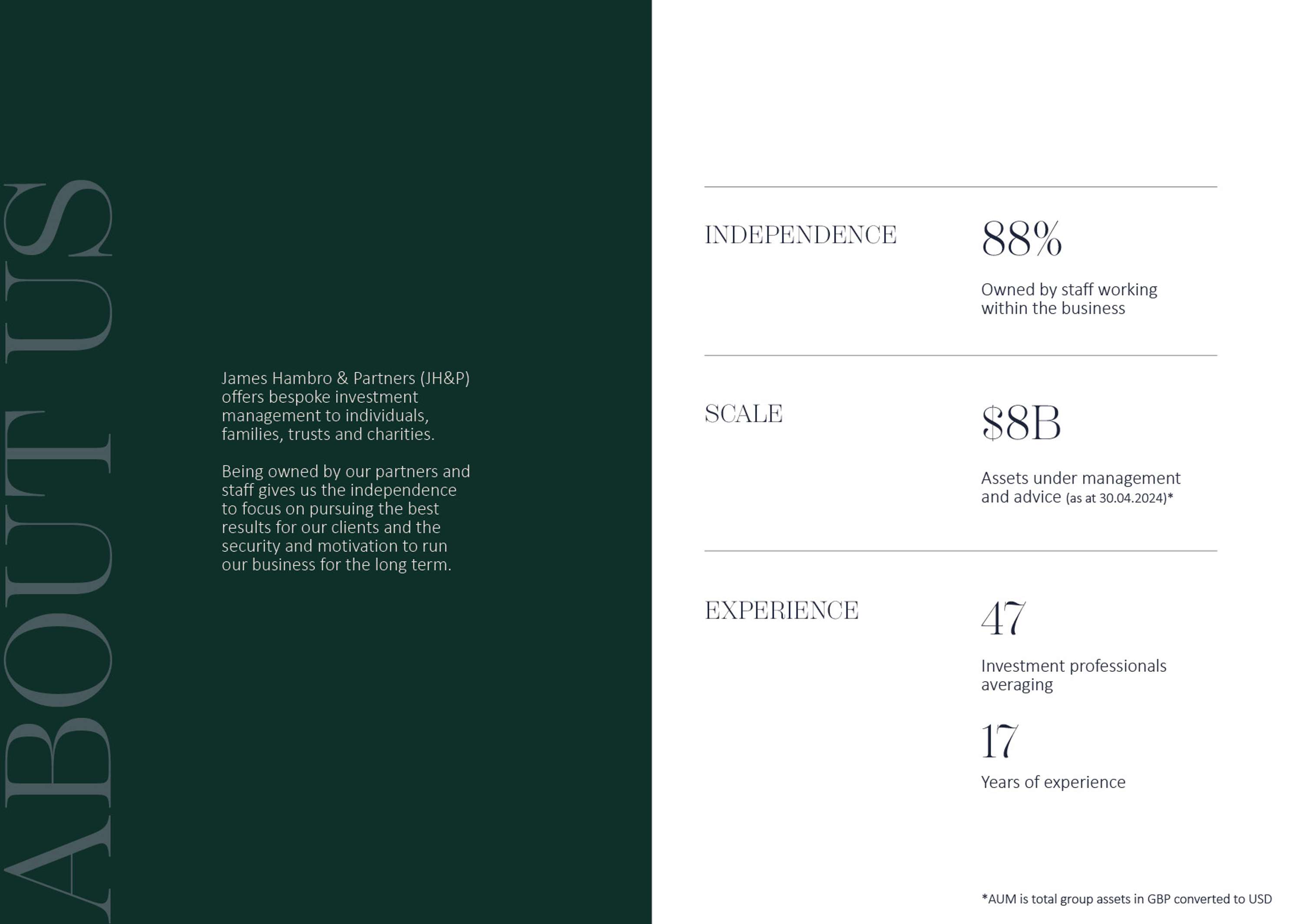 ABOUT US

James Hambro & Partners (JH&P) offers bespoke investment management to individuals, families, trusts and charities.

Being owned by our partners and staff gives us the independence to focus on pursuing the best results for our clients and the security and motivation to run our business for the long term.

INDEPENDENCE

88%

Owned by staff working within the business

SCALE

$8B

Assets under management and advice (as at 30.04.2024)*

EXPERIENCE

47

Investment professionals averaging

17

Years of experience

*AUM is total group assets in GBP converted to USD